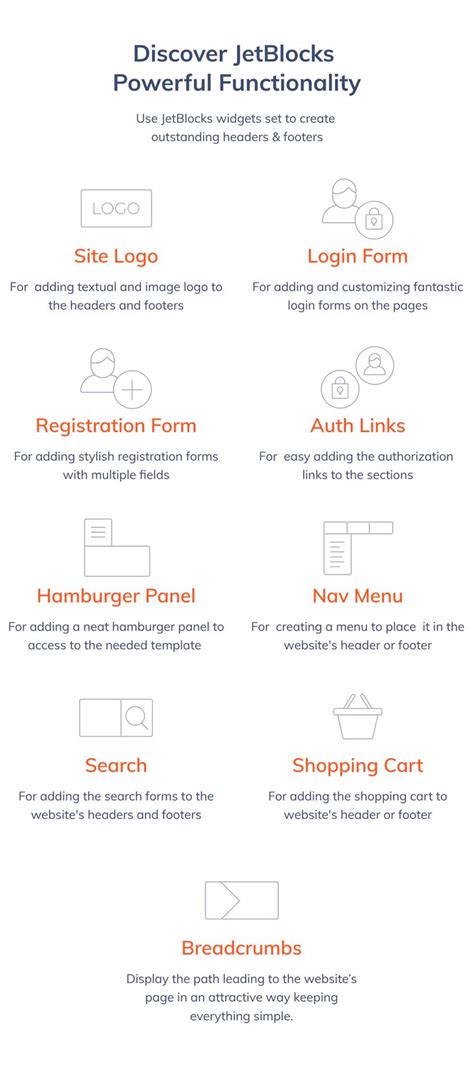 Discover JetBlocks Powerful Functionality

Use JetBlocks widgets set to create outstanding headers & footers

LOGO

Site Logo

For adding textual and image logo to the headers and footers

Login Form

For adding and customizing fantastic login forms on the pages

Registration Form

For adding stylish registration forms with multiple fields

Auth Links

For easy adding the authorization links to the sections

Hamburger Panel

For adding a neat hamburger panel to access to the needed template

Nav Menu

For creating a menu to place it in the website's header or footer

Search

For adding the search forms to the website's headers and footers

Shopping Cart

For adding the shopping cart to website's header or footer

Breadcrumbs

Display the path leading to the website's page in an attractive way keeping everything simple.